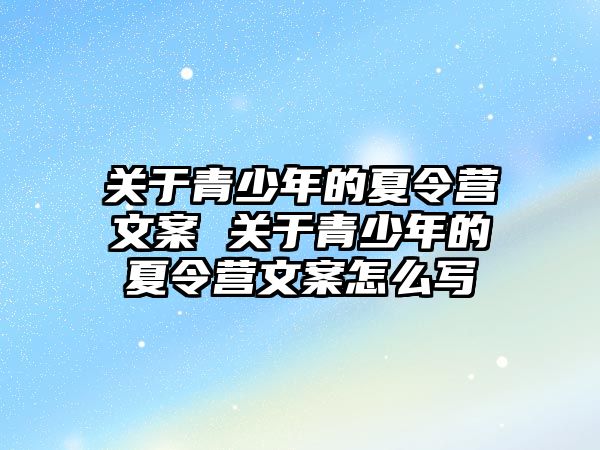 关于青少年的夏令营文案 关于青少年的夏令营文案怎么写